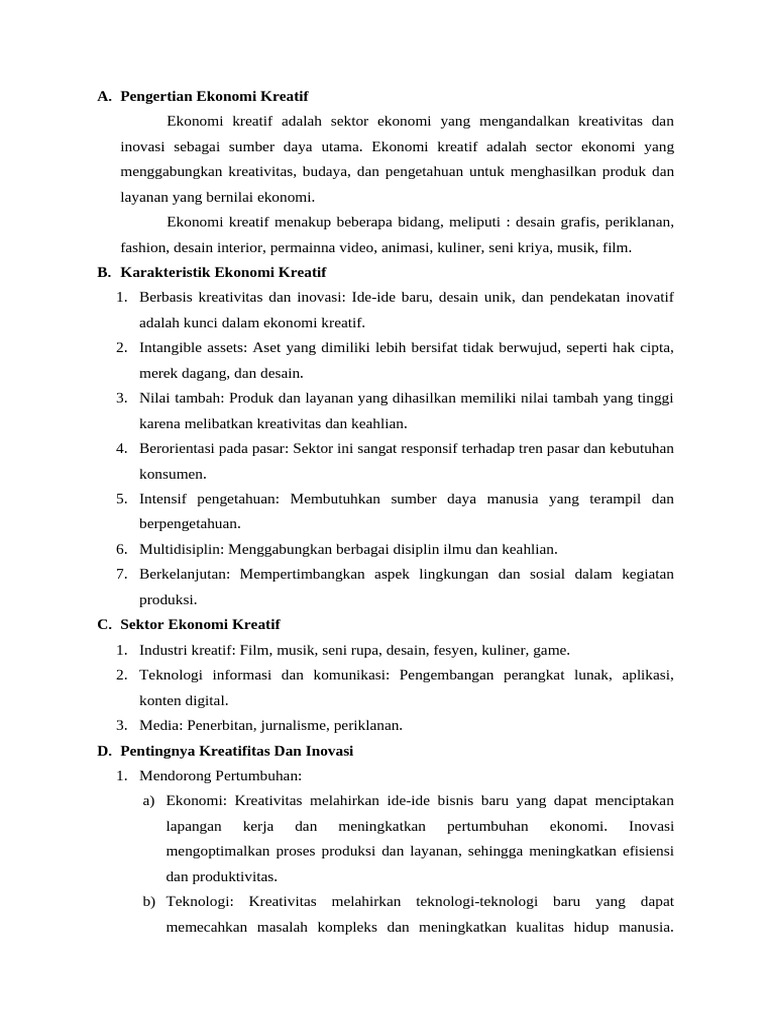 A. Pengertian Ekonomi Kreatif

Ekonomi kreatif adalah sektor ekonomi yang mengandalkan kreativitas dan inovasi sebagai sumber daya utama. Ekonomi kreatif adalah sector ekonomi yang menggabungkan kreativitas, budaya, dan pengetahuan untuk menghasilkan produk dan layanan yang bernilai ekonomi.

Ekonomi kreatif menakup beberapa bidang, meliputi : desain grafis, periklanan, fashion, desain interior, permainna video, animasi, kuliner, seni kriya, musik, film.

B. Karakteristik Ekonomi Kreatif

1. Berbasis kreativitas dan inovasi: Ide-ide baru, desain unik, dan pendekatan inovatif adalah kunci dalam ekonomi kreatif.
2. Intangible assets: Aset yang dimiliki lebih bersifat tidak berwujud, seperti hak cipta, merek dagang, dan desain.
3. Nilai tambah: Produk dan layanan yang dihasilkan memiliki nilai tambah yang tinggi karena melibatkan kreativitas dan keahlian.
4. Berorientasi pada pasar: Sektor ini sangat responsif terhadap tren pasar dan kebutuhan konsumen.
5. Intensif pengetahuan: Membutuhkan sumber daya manusia yang terampil dan berpengetahuan.
6. Multidisiplin: Menggabungkan berbagai disiplin ilmu dan keahlian.
7. Berkelanjutan: Mempertimbangkan aspek lingkungan dan sosial dalam kegiatan produksi.

C. Sektor Ekonomi Kreatif

1. Industri kreatif: Film, musik, seni rupa, desain, fesyen, kuliner, game.
2. Teknologi informasi dan komunikasi: Pengembangan perangkat lunak, aplikasi, konten digital.
3. Media: Penerbitan, jurnalisme, periklanan.

D. Pentingnya Kreatifitas Dan Inovasi

1. Mendorong Pertumbuhan:
a) Ekonomi: Kreativitas melahirkan ide-ide bisnis baru yang dapat menciptakan lapangan kerja dan meningkatkan pertumbuhan ekonomi. Inovasi mengoptimalkan proses produksi dan layanan, sehingga meningkatkan efisiensi dan produktivitas.
b) Teknologi: Kreativitas melahirkan teknologi-teknologi baru yang dapat memecahkan masalah kompleks dan meningkatkan kualitas hidup manusia.